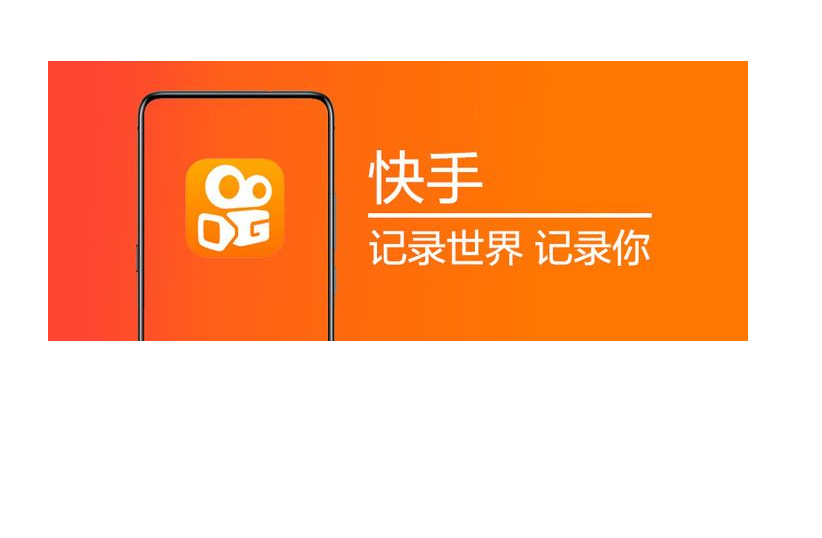 快手

记录世界 记录你